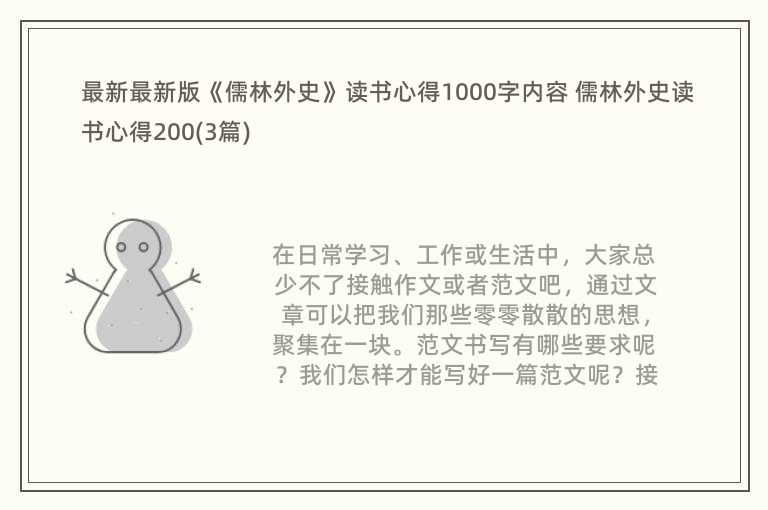 最新最新版《儒林外史》读书心得1000字内容 儒林外史读书心得200(3篇)

在日常学习、工作或生活中，大家总少不了接触作文或者范文吧，通过文章可以把我们那些零零散散的思想，聚集在一块。范文书写有哪些要求呢？我们怎样才能写好一篇范文呢？接